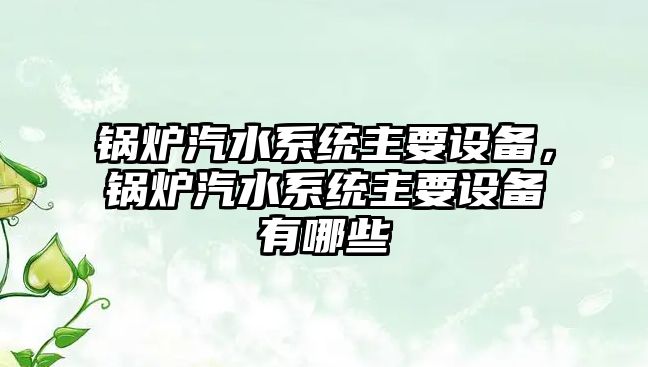 锅炉汽水系统主要设备，锅炉汽水系统主要设备有哪些